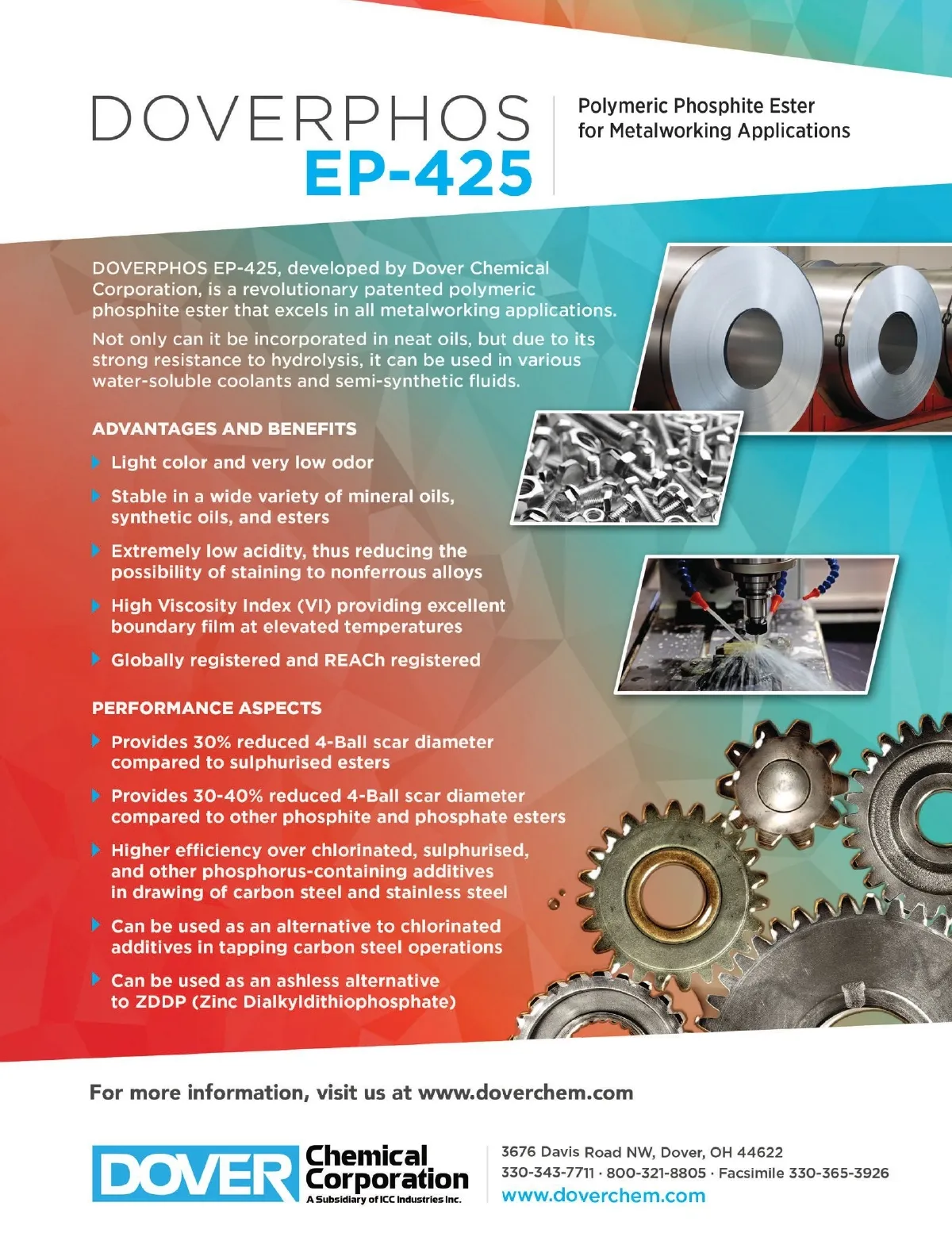 DOVERPHOS
EP-425

Polymeric Phosphite Ester
for Metalworking Applications

DOVERPHOS EP-425, developed by Dover Chemical Corporation, is a revolutionary patented polymeric phosphite ester that excels in all metalworking applications.

Not only can it be incorporated in neat oils, but due to its strong resistance to hydrolysis, it can be used in various water-soluble coolants and semi-synthetic fluids.

ADVANTAGES AND BENEFITS

Light color and very low odor

Stable in a wide variety of mineral oils, synthetic oils, and esters

Extremely low acidity, thus reducing the possibility of staining to nonferrous alloys

High Viscosity Index (VI) providing excellent boundary film at elevated temperatures

Globally registered and REACh registered

PERFORMANCE ASPECTS

Provides 30% reduced 4-Ball scar diameter compared to sulphurised esters

Provides 30-40% reduced 4-Ball scar diameter compared to other phosphite and phosphate esters

Higher efficiency over chlorinated, sulphurised, and other phosphorus-containing additives in drawing of carbon steel and stainless steel

Can be used as an alternative to chlorinated additives in tapping carbon steel operations

Can be used as an ashless alternative to ZDDP (Zinc Dialkyldithiophosphate)

For more information, visit us at www.doverchem.com

DOVER Chemical Corporation
A Subsidiary of ICC Industries Inc.

3676 Davis Road NW, Dover, OH 44622
330-343-7711 · 800-321-8805 · Facsimile 330-365-3926
www.doverchem.com